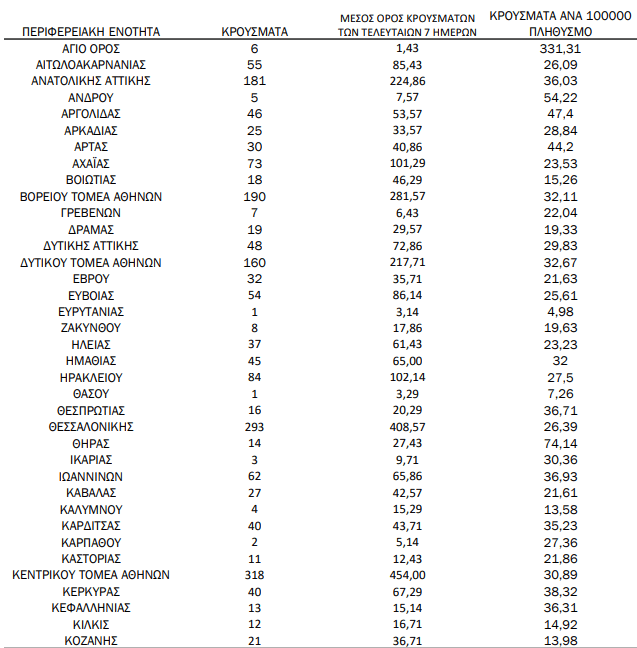 | ΠΕΡΙΦΕΡΕΙΑΚΗ ΕΝΟΤΗΤΑ | ΚΡΟΥΣΜΑΤΑ | ΜΕΣΟΣ ΟΡΟΣ ΚΡΟΥΣΜΑΤΩΝ ΤΩΝ ΤΕΛΕΥΤΑΙΩΝ 7 ΗΜΕΡΩΝ | ΚΡΟΥΣΜΑΤΑ ΑΝΑ 100000 ΠΛΗΘΥΣΜΟ |
|---|---|---|---|
| ΑΓΙΟ ΟΡΟΣ | 6 | 1,43 | 331,31 |
| ΑΙΤΩΛΟΑΚΑΡΝΑΝΙΑΣ | 55 | 85,43 | 26,09 |
| ΑΝΑΤΟΛΙΚΗΣ ΑΤΤΙΚΗΣ | 181 | 224,86 | 36,03 |
| ΑΝΔΡΟΥ | 5 | 7,57 | 54,22 |
| ΑΡΓΟΛΙΔΑΣ | 46 | 53,57 | 47,4 |
| ΑΡΚΑΔΙΑΣ | 25 | 33,57 | 28,84 |
| ΑΡΤΑΣ | 30 | 40,86 | 44,2 |
| ΑΧΑΪΑΣ | 73 | 101,29 | 23,53 |
| ΒΟΙΩΤΙΑΣ | 18 | 46,29 | 15,26 |
| ΒΟΡΕΙΟΥ ΤΟΜΕΑ ΑΘΗΝΩΝ | 190 | 281,57 | 32,11 |
| ΓΡΕΒΕΝΩΝ | 7 | 6,43 | 22,04 |
| ΔΡΑΜΑΣ | 19 | 29,57 | 19,33 |
| ΔΥΤΙΚΗΣ ΑΤΤΙΚΗΣ | 48 | 72,86 | 29,83 |
| ΔΥΤΙΚΟΥ ΤΟΜΕΑ ΑΘΗΝΩΝ | 160 | 217,71 | 32,67 |
| ΕΒΡΟΥ | 32 | 35,71 | 21,63 |
| ΕΥΒΟΙΑΣ | 54 | 86,14 | 25,61 |
| ΕΥΡΥΤΑΝΙΑΣ | 1 | 3,14 | 4,98 |
| ΖΑΚΥΝΘΟΥ | 8 | 17,86 | 19,63 |
| ΗΛΕΙΑΣ | 37 | 61,43 | 23,23 |
| ΗΜΑΘΙΑΣ | 45 | 65,00 | 32 |
| ΗΡΑΚΛΕΙΟΥ | 84 | 102,14 | 27,5 |
| ΘΑΣΟΥ | 1 | 3,29 | 7,26 |
| ΘΕΣΠΡΩΤΙΑΣ | 16 | 20,29 | 36,71 |
| ΘΕΣΣΑΛΟΝΙΚΗΣ | 293 | 408,57 | 26,39 |
| ΘΗΡΑΣ | 14 | 27,43 | 74,14 |
| ΙΚΑΡΙΑΣ | 3 | 9,71 | 30,36 |
| ΙΩΑΝΝΙΝΩΝ | 62 | 65,86 | 36,93 |
| ΚΑΒΑΛΑΣ | 27 | 42,57 | 21,61 |
| ΚΑΛΥΜΝΟΥ | 4 | 15,29 | 13,58 |
| ΚΑΡΔΙΤΣΑΣ | 40 | 43,71 | 35,23 |
| ΚΑΡΠΑΘΟΥ | 2 | 5,14 | 27,36 |
| ΚΑΣΤΟΡΙΑΣ | 11 | 12,43 | 21,86 |
| ΚΕΝΤΡΙΚΟΥ ΤΟΜΕΑ ΑΘΗΝΩΝ | 318 | 454,00 | 30,89 |
| ΚΕΡΚΥΡΑΣ | 40 | 67,29 | 38,32 |
| ΚΕΦΑΛΛΗΝΙΑΣ | 13 | 15,14 | 36,31 |
| ΚΙΛΚΙΣ | 12 | 16,71 | 14,92 |
| ΚΟΖΑΝΗΣ | 21 | 36,71 | 13,98 |